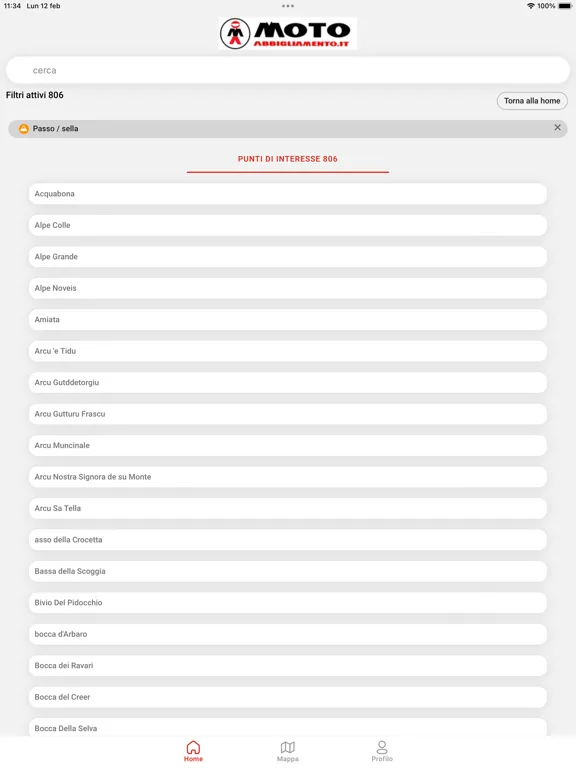 11:34 Lun 12 feb

100%

MOTO ABBIGLIAMENTO.IT

cerca

Filtri attivi 806

Torna alla home

Passo / sella

PUNTI DI INTERESSE 806

Acquabona

Alpe Colle

Alpe Grande

Alpe Noveis

Amiata

Arcu 'e Tidu

Arcu Gutddetorgiu

Arcu Gutturu Frascu

Arcu Muncinale

Arcu Nostra Signora de su Monte

Arcu Sa Tella

asso della Crocetta

Bassa della Scoggia

Bivio Del Pidocchio

bocca d'Arbaro

Bocca dei Ravari

Bocca del Creer

Bocca Della Selva

Home

Mappa

Profilo